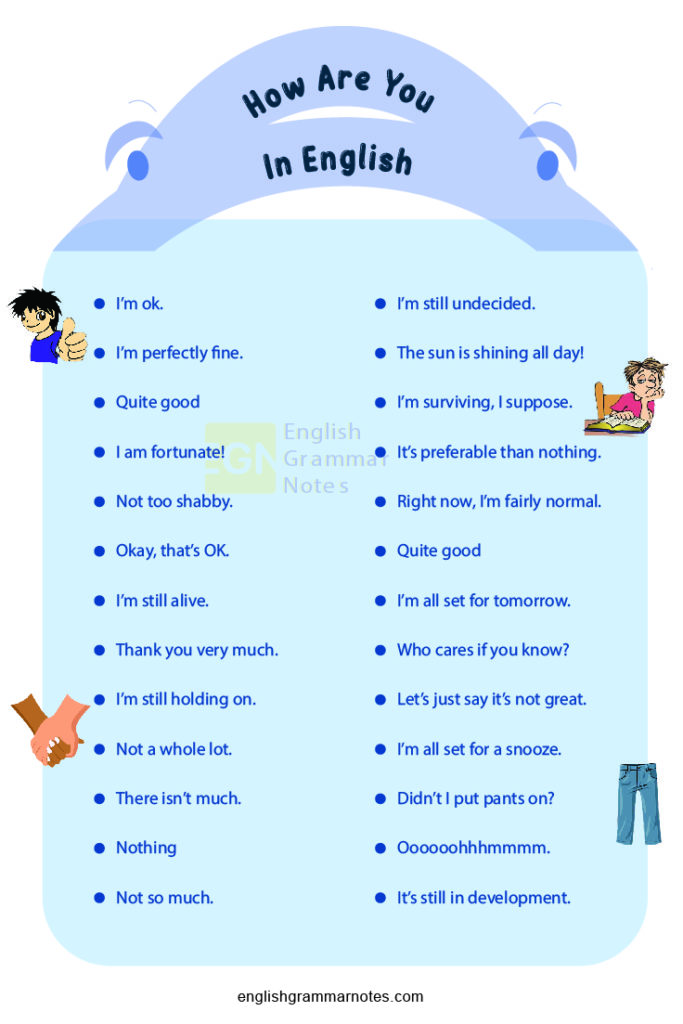 How Are You
In English

- I'm ok.
- I'm perfectly fine.
- Quite good
- I am fortunate!
- Not too shabby.
- Okay, that's OK.
- I'm still alive.
- Thank you very much.
- I'm still holding on.
- Not a whole lot.
- There isn't much.
- Nothing
- Not so much.

- I'm still undecided.
- The sun is shining all day!
- I'm surviving, I suppose.
- It's preferable than nothing.
- Right now, I'm fairly normal.
- Quite good
- I'm all set for tomorrow.
- Who cares if you know?
- Let's just say it's not great.
- I'm all set for a snooze.
- Didn't I put pants on?
- Oooooohhhmmmm.
- It's still in development.

EGN English Grammar Notes

englishgrammarnotes.com